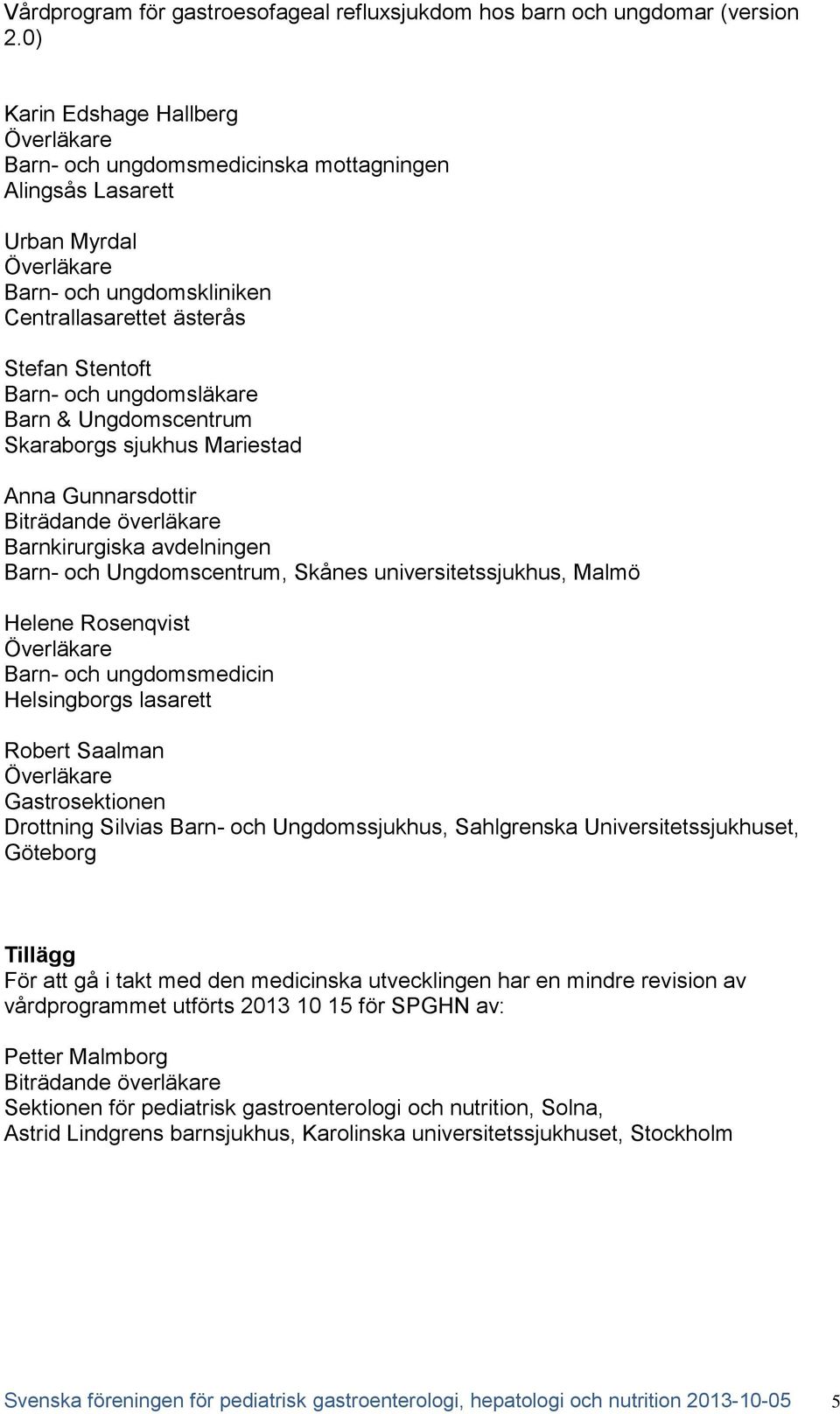 Vårdprogram för gastroesofageal refluxsjukdom hos barn och ungdomar (version 2.0)

Karin Edshage Hallberg
Överläkare
Barn- och ungdomsmedicinska mottagningen
Alingsås Lasarett

Urban Myrdal
Överläkare
Barn- och ungdomskliniken
Centrallasarettet ästerås

Stefan Stentoft
Barn- och ungdomsläkare
Barn & Ungdomscentrum
Skaraborgs sjukhus Mariestad

Anna Gunnarsdottir
Biträdande överläkare
Barnkirurgiska avdelningen
Barn- och Ungdomscentrum, Skånes universitetssjukhus, Malmö

Helene Rosenqvist
Överläkare
Barn- och ungdomsmedicin
Helsingborgs lasarett

Robert Saalman
Överläkare
Gastrosektionen
Drottning Silvias Barn- och Ungdomssjukhus, Sahlgrenska Universitetssjukhuset, Göteborg

Tillägg
För att gå i takt med den medicinska utvecklingen har en mindre revision av vårdprogrammet utförts 2013 10 15 för SPGHN av:

Petter Malmborg
Biträdande överläkare
Sektionen för pediatrisk gastroenterologi och nutrition, Solna,
Astrid Lindgrens barnsjukhus, Karolinska universitetssjukhuset, Stockholm

Svenska föreningen för pediatrisk gastroenterologi, hepatologi och nutrition 2013-10-05 5